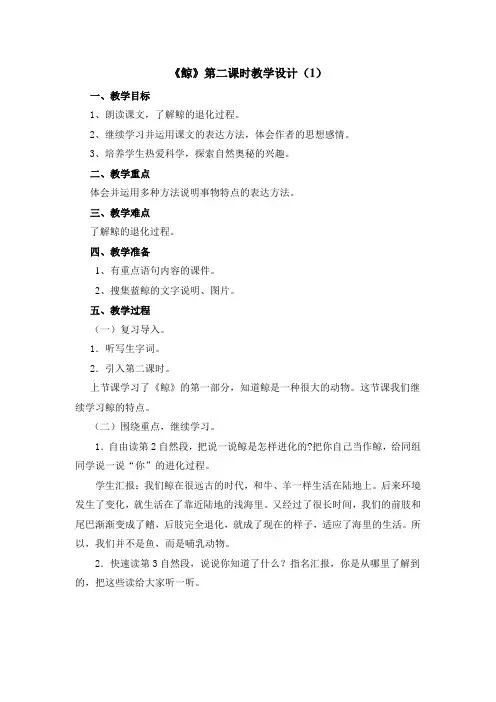 《鲸》第二课时教学设计（1）

一、教学目标

1、朗读课文，了解鲸的退化过程。

2、继续学习并运用课文的表达方法，体会作者的思想感情。

3、培养学生热爱科学，探索自然奥秘的兴趣。

二、教学重点

体会并运用多种方法说明事物特点的表达方法。

三、教学难点

了解鲸的退化过程。

四、教学准备

1、有重点语句内容的课件。

2、搜集蓝鲸的文字说明、图片。

五、教学过程

（一）复习导入。

1. 听写生字词。

2. 引入第二课时。

上节课学习了《鲸》的第一部分，知道鲸是一种很大的动物。这节课我们继续学习鲸的特点。

（二）围绕重点，继续学习。

1. 自由读第2自然段，把说一说鲸是怎样进化的?把你自己当作鲸，给同组同学说一说“你”的进化过程。

学生汇报：我们鲸在很远古的时代，和牛、羊一样生活在陆地上。后来环境发生了变化，就生活在了靠近陆地的浅海里。又经过了很长时间，我们的前肢和尾巴渐渐变成了鳍，后肢完全退化，就成了现在的样子，适应了海里的生活。所以，我们并不是鱼，而是哺乳动物。

2. 快速读第3自然段，说说你知道了什么？指名汇报，你是从哪里了解到的，把这些读给大家听一听。